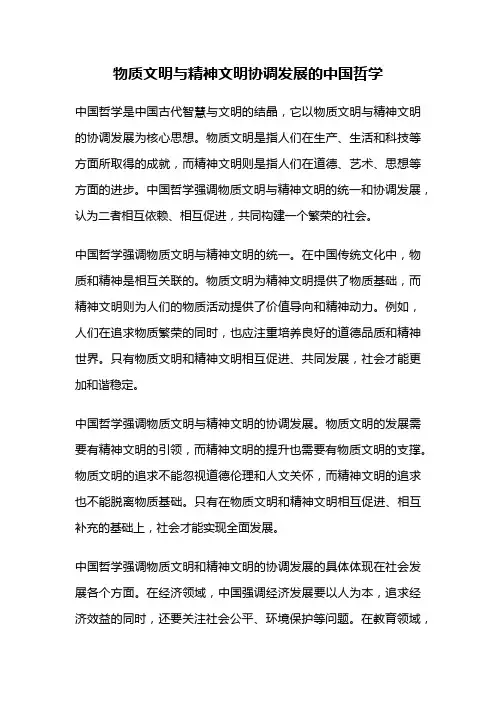 物质文明与精神文明协调发展的中国哲学

中国哲学是中国古代智慧与文明的结晶，它以物质文明与精神文明的协调发展为核心思想。物质文明是指人们在生产、生活和科技等方面所取得的成就，而精神文明则是指人们在道德、艺术、思想等方面的进步。中国哲学强调物质文明与精神文明的统一和协调发展，认为二者相互依赖、相互促进，共同构建一个繁荣的社会。

中国哲学强调物质文明与精神文明的统一。在中国传统文化中，物质和精神是相互关联的。物质文明为精神文明提供了物质基础，而精神文明则为人们的物质活动提供了价值导向和精神动力。例如，人们在追求物质繁荣的同时，也应注重培养良好的道德品质和精神世界。只有物质文明和精神文明相互促进、共同发展，社会才能更加和谐稳定。

中国哲学强调物质文明与精神文明的协调发展。物质文明的发展需要有精神文明的引领，而精神文明的提升也需要有物质文明的支撑。物质文明的追求不能忽视道德伦理和人文关怀，而精神文明的追求也不能脱离物质基础。只有在物质文明和精神文明相互促进、相互补充的基础上，社会才能实现全面发展。

中国哲学强调物质文明和精神文明的协调发展的具体体现在社会发展各个方面。在经济领域，中国强调经济发展要以人为本，追求经济效益的同时，还要关注社会公平、环境保护等问题。在教育领域，